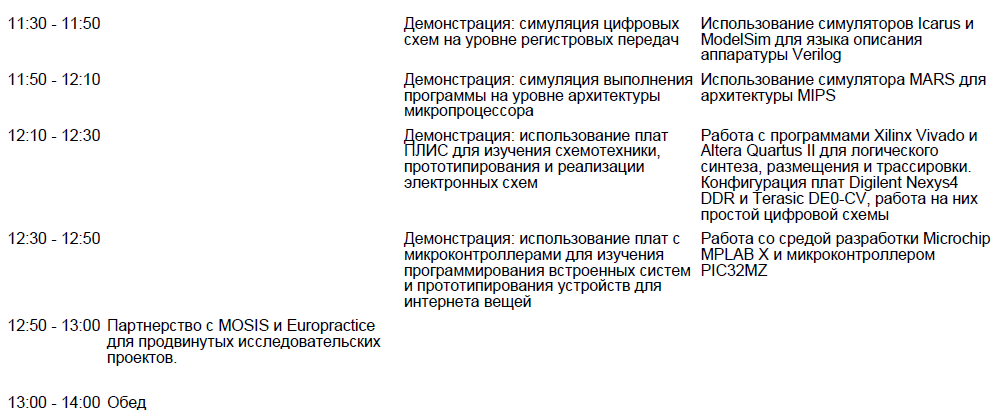 | | | | |
|---|---|---|---|
| 11:30 - 11:50 | | Демонстрация: симуляция цифровых схем на уровне регистровых передач | Использование симуляторов Icarus и ModelSim для языка описания аппаратуры Verilog |
| 11:50 - 12:10 | | Демонстрация: симуляция выполнения программы на уровне архитектуры микропроцессора | Использование симулятора MARS для архитектуры MIPS |
| 12:10 - 12:30 | | Демонстрация: использование плат ПЛИС для изучения схемотехники, прототипирования и реализации электронных схем | Работа с программами Xilinx Vivado и Altera Quartus II для логического синтеза, размещения и трассировки. Конфигурация плат Digilent Nexys4 DDR и Terasic DE0-CV, работа на них простой цифровой схемы |
| 12:30 - 12:50 | | Демонстрация: использование плат с микроконтроллерами для изучения программирования встроенных систем и прототипирования устройств для интернета вещей | Работа со средой разработки Microchip MPLAB X и микроконтроллером PIC32MZ |
| 12:50 - 13:00 | Партнерство с MOSIS и Europractice для продвинутых исследовательских проектов. | | |
| 13:00 - 14:00 | Обед | | |